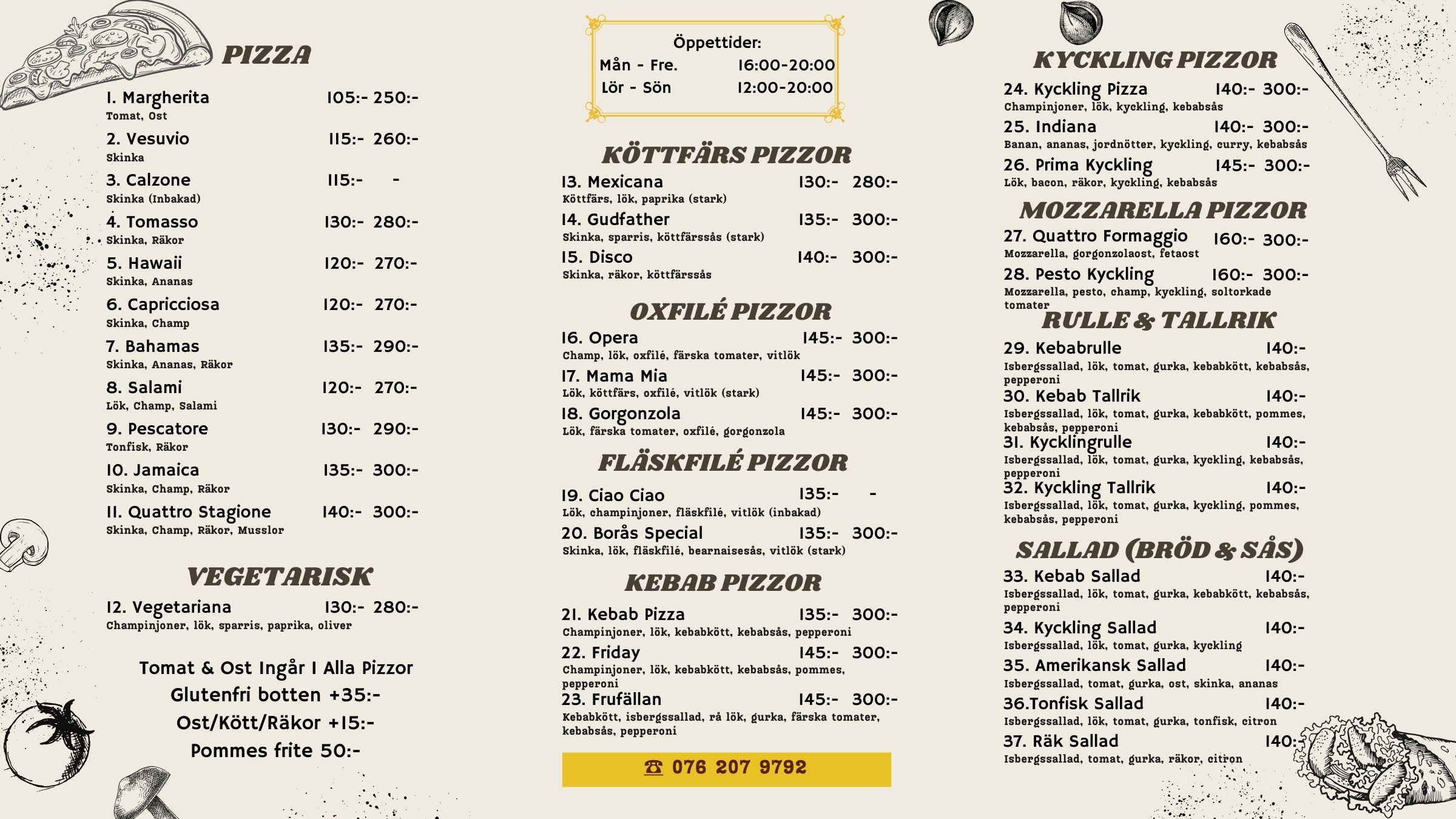 PIZZA

1. Margherita 105:- 250:-
Tomat, Ost

2. Vesuvio 115:- 260:-
Skinka

3. Calzone 115:- -
Skinka (Inbakad)

4. Tomasso 130:- 280:-
Skinka, Räkor

5. Hawaii 120:- 270:-
Skinka, Ananas

6. Capricciosa 120:- 270:-
Skinka, Champ

7. Bahamas 135:- 290:-
Skinka, Ananas, Räkor

8. Salami 120:- 270:-
Lök, Champ, Salami

9. Pescatore 130:- 290:-
Tonfisk, Räkor

10. Jamaica 135:- 300:-
Skinka, Champ, Räkor

11. Quattro Stagione 140:- 300:-
Skinka, Champ, Räkor, Musslor

VEGETARISK

12. Vegetariana 130:- 280:-
Champinjoner, lök, sparris, paprika, oliver

Tomat & Ost Ingår I Alla Pizzor
Glutenfri botten +35:-
Ost/Kött/Räkor +15:-
Pommes frite 50:-

Öppettider:
Mån - Fre. 16:00-20:00
Lör - Sön 12:00-20:00

KÖTTFÄRS PIZZOR

13. Mexicana 130:- 280:-
Köttfärs, lök, paprika (stark)

14. Gudfather 135:- 300:-
Skinka, sparris, köttfärssås (stark)

15. Disco 140:- 300:-
Skinka, räkor, köttfärssås

OXFILÉ PIZZOR

16. Opera 145:- 300:-
Champ, lök, oxfilé, färska tomater, vitlök

17. Mama Mia 145:- 300:-
Lök, köttfärs, oxfilé, vitlök (stark)

18. Gorgonzola 145:- 300:-
Lök, färska tomater, oxfilé, gorgonzola

FLÄSKFILÉ PIZZOR

19. Ciao Ciao 135:- -
Lök, champinjoner, fläskfilé, vitlök (inbakad)

20. Borås Special 135:- 300:-
Skinka, lök, fläskfilé, bearnaisesås, vitlök (stark)

KEBAB PIZZOR

21. Kebab Pizza 135:- 300:-
Champinjoner, lök, kebabkött, kebabsås, pepperoni

22. Friday 145:- 300:-
Champinjoner, lök, kebabkött, kebabsås, pommes, pepperoni

23. Frufällan 145:- 300:-
Kebabkött, isbergssallad, rå lök, gurka, färska tomater, kebabsås, pepperoni

☎ 076 207 9792

KYCKLING PIZZOR

24. Kyckling Pizza 140:- 300:-
Champinjoner, lök, kyckling, kebabsås

25. Indiana 140:- 300:-
Banan, ananas, jordnötter, kyckling, curry, kebabsås

26. Prima Kyckling 145:- 300:-
Lök, bacon, räkor, kyckling, kebabsås

MOZZARELLA PIZZOR

27. Quattro Formaggio 160:- 300:-
Mozzarella, gorgonzolaost, fetaost

28. Pesto Kyckling 160:- 300:-
Mozzarella, pesto, champ, kyckling, soltorkade tomater

RULLE & TALLRIK

29. Kebabrulle 140:-
Isbergssallad, lök, tomat, gurka, kebabkött, kebabsås, pepperoni

30. Kebab Tallrik 140:-
Isbergssallad, lök, tomat, gurka, kebabkött, pommes, kebabsås, pepperoni

31. Kycklingrulle 140:-
Isbergssallad, lök, tomat, gurka, kyckling, kebabsås, pepperoni

32. Kyckling Tallrik 140:-
Isbergssallad, lök, tomat, gurka, kyckling, pommes, kebabsås, pepperoni

SALLAD (BRÖD & SÅS)

33. Kebab Sallad 140:-
Isbergssallad, lök, tomat, gurka, kebabkött, kebabsås, pepperoni

34. Kyckling Sallad 140:-
Isbergssallad, lök, tomat, gurka, kyckling

35. Amerikansk Sallad 140:-
Isbergssallad, tomat, gurka, ost, skinka, ananas

36.Tonfisk Sallad 140:-
Isbergssallad, lök, tomat, gurka, tonfisk, citron

37. Räk Sallad 140:-
Isbergssallad, tomat, gurka, räkor, citron